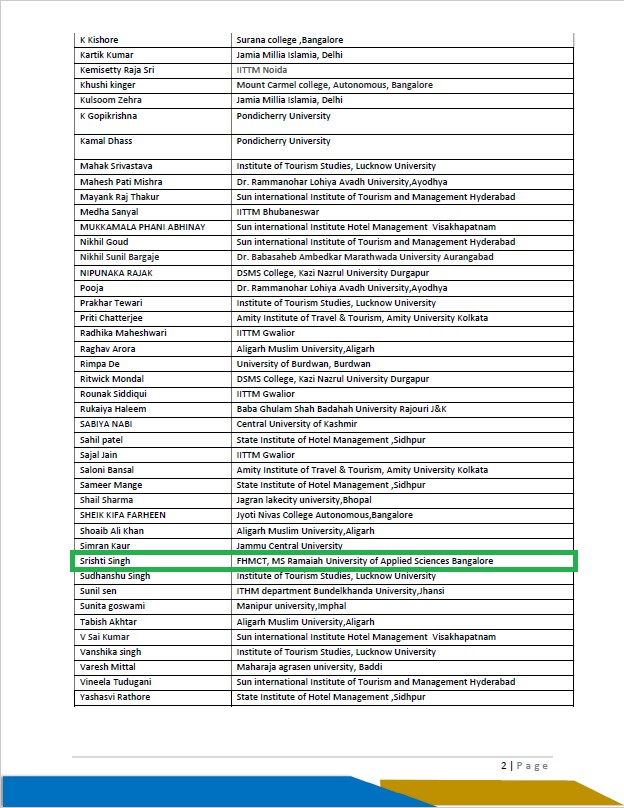 | K Kishore | Surana college ,Bangalore |
|---|---|
| Kartik Kumar | Jamia Millia Islamia, Delhi |
| Kemisetty Raja Sri | IITTM Noida |
| Khushi kinger | Mount Carmel college, Autonomous, Bangalore |
| Kulsoom Zehra | Jamia Millia Islamia, Delhi |
| K Gopikrishna | Pondicherry University |
| Kamal Dhass | Pondicherry University |
| Mahak Srivastava | Institute of Tourism Studies, Lucknow University |
| Mahesh Pati Mishra | Dr. Rammanohar Lohiya Avadh University,Ayodhya |
| Mayank Raj Thakur | Sun international Institute of Tourism and Management Hyderabad |
| Medha Sanyal | IITTM Bhubaneswar |
| MUKKAMALA PHANI ABHINAY | Sun international Institute Hotel Management Visakhapatnam |
| Nikhil Goud | Sun international Institute of Tourism and Management Hyderabad |
| Nikhil Sunil Bargaje | Dr. Babasaheb Ambedkar Marathwada University Aurangabad |
| NIPUNAKA RAJAK | DSMS College, Kazi Nazrul University Durgapur |
| Pooja | Dr. Rammanohar Lohiya Avadh University,Ayodhya |
| Prakhar Tewari | Institute of Tourism Studies, Lucknow University |
| Priti Chatterjee | Amity Institute of Travel & Tourism, Amity University Kolkata |
| Radhika Maheshwari | IITTM Gwalior |
| Raghav Arora | Aligarh Muslim University,Aligarh |
| Rimpa De | University of Burdwan, Burdwan |
| Ritwick Mondal | DSMS College, Kazi Nazrul University Durgapur |
| Rounak Siddiqui | IITTM Gwalior |
| Rukaiya Haleem | Baba Ghulam Shah Badahah University Rajouri J&K |
| SABIYA NABI | Central University of Kashmir |
| Sahil patel | State Institute of Hotel Management ,Sidhpur |
| Sajal Jain | IITTM Gwalior |
| Saloni Bansal | Amity Institute of Travel & Tourism, Amity University Kolkata |
| Sameer Mange | State Institute of Hotel Management ,Sidhpur |
| Shail Sharma | Jagran lakecity university,Bhopal |
| SHEIK KIFA FARHEEN | Jyoti Nivas College Autonomous,Bangalore |
| Shoaib Ali Khan | Aligarh Muslim University,Aligarh |
| Simran Kaur | Jammu Central University |
| Srishti Singh | FHMCT, MS Ramaiah University of Applied Sciences Bangalore |
| Sudhanshu Singh | Institute of Tourism Studies, Lucknow University |
| Sunil sen | ITHM department Bundelkhanda University,Jhansi |
| Sunita goswami | Manipur university,Imphal |
| Tabish Akhtar | Aligarh Muslim University,Aligarh |
| V Sai Kumar | Sun international Institute Hotel Management Visakhapatnam |
| Vanshika singh | Institute of Tourism Studies, Lucknow University |
| Varesh Mittal | Maharaja agrasen university, Baddi |
| Vineela Tudugani | Sun international Institute of Tourism and Management Hyderabad |
| Yashasvi Rathore | State Institute of Hotel Management ,Sidhpur |

2 | Page